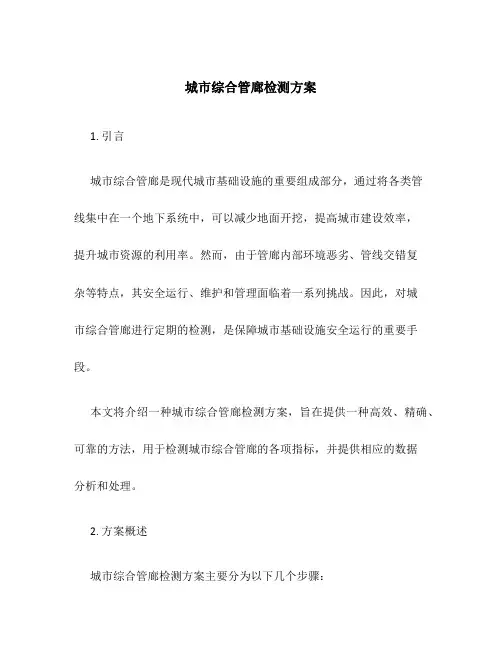 城市综合管廊检测方案

1. 引言

城市综合管廊是现代城市基础设施的重要组成部分，通过将各类管线集中在一个地下系统中，可以减少地面开挖，提高城市建设效率，提升城市资源的利用率。然而，由于管廊内部环境恶劣、管线交错复杂等特点，其安全运行、维护和管理面临着一系列挑战。因此，对城市综合管廊进行定期的检测，是保障城市基础设施安全运行的重要手段。

本文将介绍一种城市综合管廊检测方案，旨在提供一种高效、精确、可靠的方法，用于检测城市综合管廊的各项指标，并提供相应的数据分析和处理。

2. 方案概述

城市综合管廊检测方案主要分为以下几个步骤：